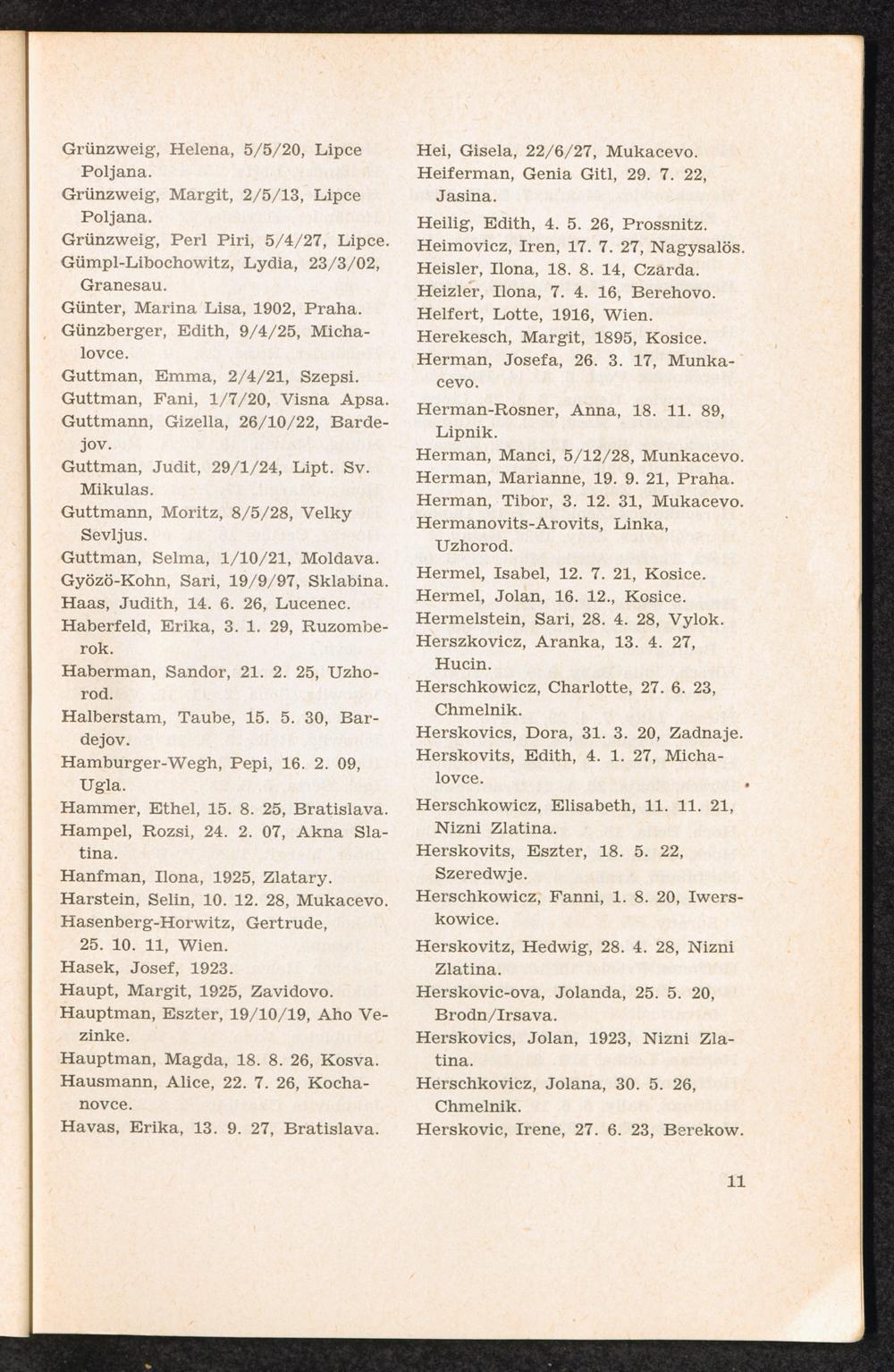 Grünzweig, Helena, 5/5/20, Lipce Poljana.
Grünzweig, Margit, 2/5/13, Lipce Poljana.
Grünzweig, Perl Piri, 5/4/27, Lipce.
Gümpl-Libochowitz, Lydia, 23/3/02, Granesau.
Günter, Marina Lisa, 1902, Praha.
Günzberger, Edith, 9/4/25, Michalovce.
Guttman, Emma, 2/4/21, Szepsi.
Guttman, Fani, 1/7/20, Visna Apsa.
Guttmann, Gizella, 26/10/22, Bardejov.
Guttman, Judit, 29/1/24, Lipt. Sv. Mikulas.
Guttmann, Moritz, 8/5/28, Velky Sevljus.
Guttman, Selma, 1/10/21, Moldava.
Gyözö-Kohn, Sari, 19/9/97, Sklabina.
Haas, Judith, 14. 6. 26, Lucenec.
Haberfeld, Erika, 3. 1. 29, Ruzomberok.
Haberman, Sandor, 21. 2. 25, Uzhorod.
Halberstam, Taube, 15. 5. 30, Bardejov.
Hamburger-Wegh, Pepi, 16. 2. 09, Ugla.
Hammer, Ethel, 15. 8. 25, Bratislava.
Hampel, Rozsi, 24. 2. 07, Akna Slatina.
Hanfman, Ilona, 1925, Zlatary.
Harstein, Selin, 10. 12. 28, Mukacevo.
Hasenberg-Horwitz, Gertrude, 25. 10. 11, Wien.
Hasek, Josef, 1923.
Haupt, Margit, 1925, Zavidovo.
Hauptman, Eszter, 19/10/19, Aho Vezinke.
Hauptman, Magda, 18. 8. 26, Kosva.
Hausmann, Alice, 22. 7. 26, Kochanovce.
Havas, Erika, 13. 9. 27, Bratislava.

Hei, Gisela, 22/6/27, Mukacevo.
Heiferman, Genia Gitl, 29. 7. 22, Jasina.
Heilig, Edith, 4. 5. 26, Prossnitz.
Heimovicz, Iren, 17. 7. 27, Nagysalös.
Heisler, Ilona, 18. 8. 14, Czarda.
Heizler, Ilona, 7. 4. 16, Berehovo.
Helfert, Lotte, 1916, Wien.
Herekesch, Margit, 1895, Kosice.
Herman, Josefa, 26. 3. 17, Munkacevo.
Herman-Rosner, Anna, 18. 11. 89, Lipnik.
Herman, Manci, 5/12/28, Munkacevo.
Herman, Marianne, 19. 9. 21, Praha.
Herman, Tibor, 3. 12. 31, Mukacevo.
Hermanovits-Arovits, Linka, Uzhorod.
Hermel, Isabel, 12. 7. 21, Kosice.
Hermel, Jolan, 16. 12., Kosice.
Hermelstein, Sari, 28. 4. 28, Vylok.
Herszkovicz, Aranka, 13. 4. 27, Hucin.
Herschkowicz, Charlotte, 27. 6. 23, Chmelnik.
Herskovics, Dora, 31. 3. 20, Zadnaje.
Herskovits, Edith, 4. 1. 27, Michalovce.
Herschkowicz, Elisabeth, 11. 11. 21, Nizni Zlatina.
Herskovits, Eszter, 18. 5. 22, Szeredwje.
Herschkowicz, Fanni, 1. 8. 20, Iwerskowice.
Herskovitz, Hedwig, 28. 4. 28, Nizni Zlatina.
Herskovic-ova, Jolanda, 25. 5. 20, Brodn/Irsava.
Herskovics, Jolan, 1923, Nizni Zlatina.
Herschkovicz, Jolana, 30. 5. 26, Chmelnik.
Herskovic, Irene, 27. 6. 23, Berekow.

11